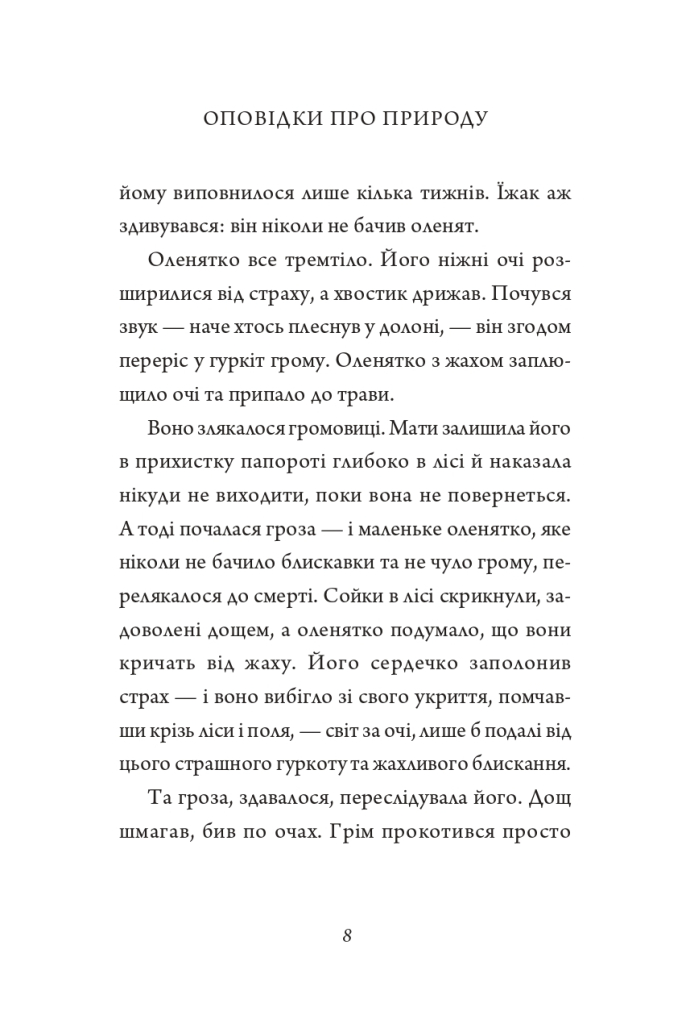 ОПОВІДКИ ПРО ПРИРОДУ

йому виповнилося лише кілька тижнів. Їжак аж здивувався: він ніколи не бачив оленят.

Оленятко все тремтіло. Його ніжні очі розширилися від страху, а хвостик дрижав. Почувся звук — наче хтось плеснув у долоні, — він згодом переріс у гуркіт грому. Оленятко з жахом заплющило очі та припало до трави.

Воно злякалося громовиці. Мати залишила його в прихистку папороті глибоко в лісі й наказала нікуди не виходити, поки вона не повернеться. А тоді почалася гроза — і маленьке оленятко, яке ніколи не бачило блискавки та не чуло грому, перелякалося до смерті. Сойки в лісі скрикнули, задоволені дощем, а оленятко подумало, що вони кричать від жаху. Його сердечко заполонив страх — і воно вибігло зі свого укриття, помчавши крізь ліси і поля, — світ за очі, лише б подалі від цього страшного гуркоту та жахливого блискання.

Та гроза, здавалося, переслідувала його. Дощ шмагав, бив по очах. Грім прокотився просто

8